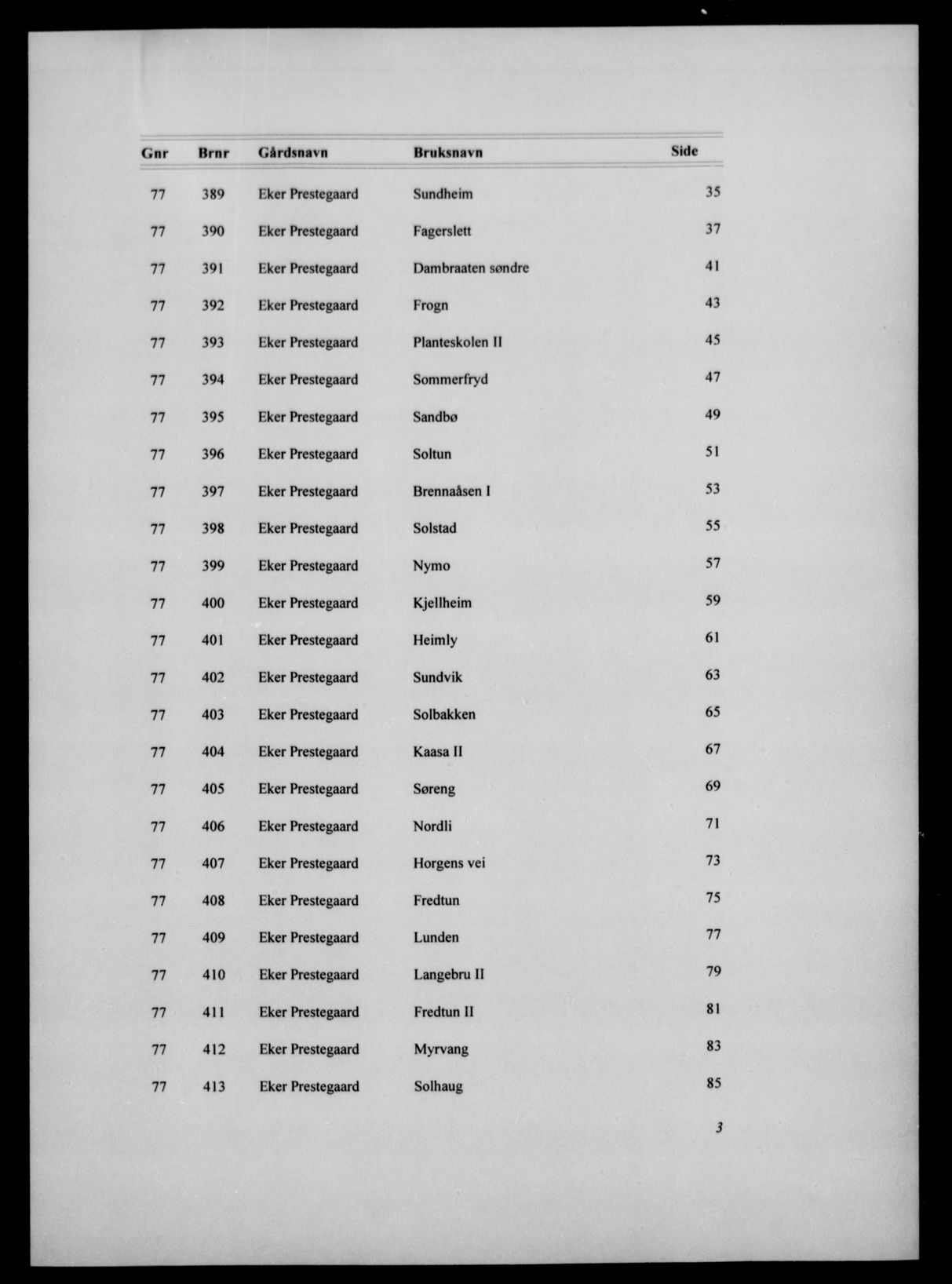 | Gnr | Brnr | Gårdsnavn | Bruksnavn | Side |
|---|---|---|---|---|
| 77 | 389 | Eker Prestegaard | Sundheim | 35 |
| 77 | 390 | Eker Prestegaard | Fagerslett | 37 |
| 77 | 391 | Eker Prestegaard | Dambraaten søndre | 41 |
| 77 | 392 | Eker Prestegaard | Frogn | 43 |
| 77 | 393 | Eker Prestegaard | Planteskolen II | 45 |
| 77 | 394 | Eker Prestegaard | Sommerfryd | 47 |
| 77 | 395 | Eker Prestegaard | Sandbø | 49 |
| 77 | 396 | Eker Prestegaard | Soltun | 51 |
| 77 | 397 | Eker Prestegaard | Brennaåsen I | 53 |
| 77 | 398 | Eker Prestegaard | Solstad | 55 |
| 77 | 399 | Eker Prestegaard | Nymo | 57 |
| 77 | 400 | Eker Prestegaard | Kjellheim | 59 |
| 77 | 401 | Eker Prestegaard | Heimly | 61 |
| 77 | 402 | Eker Prestegaard | Sundvik | 63 |
| 77 | 403 | Eker Prestegaard | Solbakken | 65 |
| 77 | 404 | Eker Prestegaard | Kaasa II | 67 |
| 77 | 405 | Eker Prestegaard | Søreng | 69 |
| 77 | 406 | Eker Prestegaard | Nordli | 71 |
| 77 | 407 | Eker Prestegaard | Horgens vei | 73 |
| 77 | 408 | Eker Prestegaard | Fredtun | 75 |
| 77 | 409 | Eker Prestegaard | Lunden | 77 |
| 77 | 410 | Eker Prestegaard | Langebru II | 79 |
| 77 | 411 | Eker Prestegaard | Fredtun II | 81 |
| 77 | 412 | Eker Prestegaard | Myrvang | 83 |
| 77 | 413 | Eker Prestegaard | Solhaug | 85 |

3